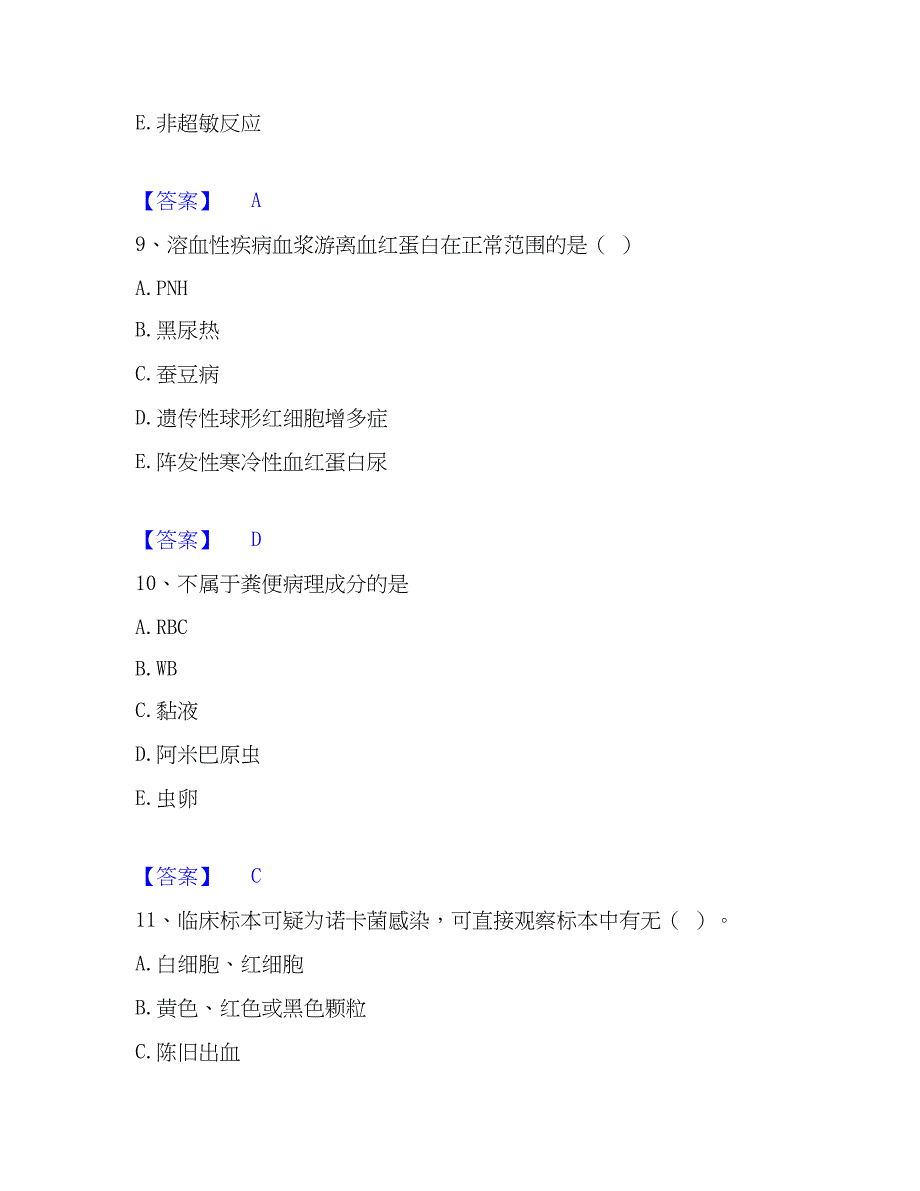 E. 非超敏反应

【答案】 A

9、溶血性疾病血浆游离血红蛋白在正常范围的是（ ）

A. PNH

B. 黑尿热

C. 蚕豆病

D. 遗传性球形红细胞增多症

E. 阵发性寒冷性血红蛋白尿

【答案】 D

10、不属于粪便病理成分的是

A. RBC

B. WB

C. 黏液

D. 阿米巴原虫

E. 虫卵

【答案】 C

11、临床标本可疑为诺卡菌感染，可直接观察标本中有无（ ）。

A. 白细胞、红细胞

B. 黄色、红色或黑色颗粒

C. 陈旧出血